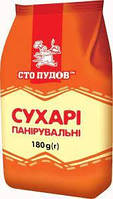 СТО ПУДОВ™

СУХАРІ
ПАНІРУВАЛЬНІ

180g(г)